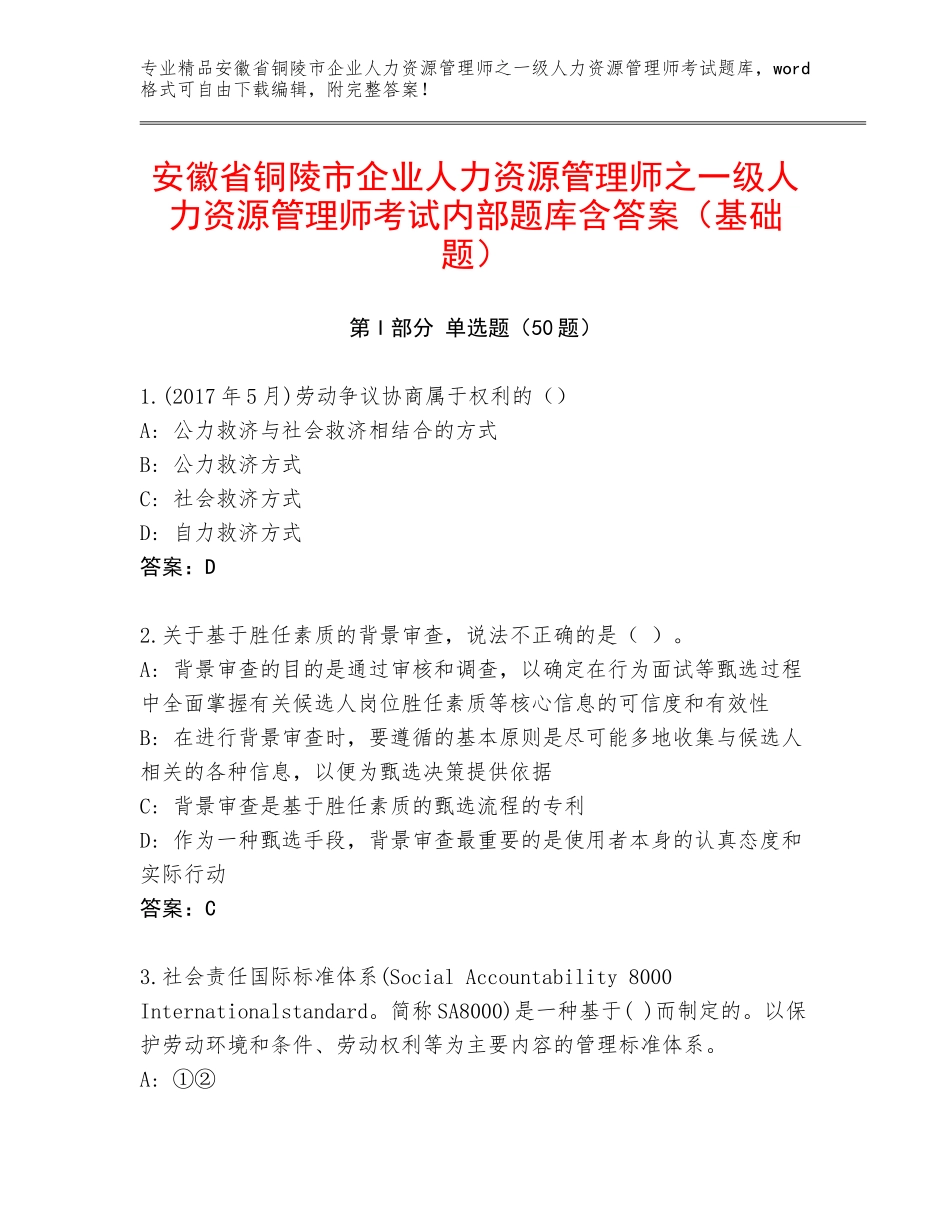 专业精品安徽省铜陵市企业人力资源管理师之一级人力资源管理师考试题库，word格式可自由下载编辑，附完整答案！

安徽省铜陵市企业人力资源管理师之一级人力资源管理师考试内部题库含答案（基础题）

第Ⅰ部分 单选题（50题）

1.(2017年5月)劳动争议协商属于权利的（）
A: 公力救济与社会救济相结合的方式
B: 公力救济方式
C: 社会救济方式
D: 自力救济方式
答案：D

2.关于基于胜任素质的背景审查，说法不正确的是（ ）。
A: 背景审查的目的是通过审核和调查，以确定在行为面试等甄选过程中全面掌握有关候选人岗位胜任素质等核心信息的可信度和有效性
B: 在进行背景审查时，要遵循的基本原则是尽可能多地收集与候选人相关的各种信息，以便为甄选决策提供依据
C: 背景审查是基于胜任素质的甄选流程的专利
D: 作为一种甄选手段，背景审查最重要的是使用者本身的认真态度和实际行动
答案：C

3.社会责任国际标准体系(Social Accountability 8000 Internationalstandard。简称SA8000)是一种基于( )而制定的。以保护劳动环境和条件、劳动权利等为主要内容的管理标准体系。
A: ①②